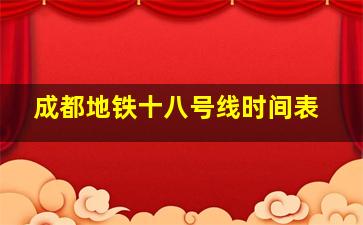 成都地铁十八号线时间表